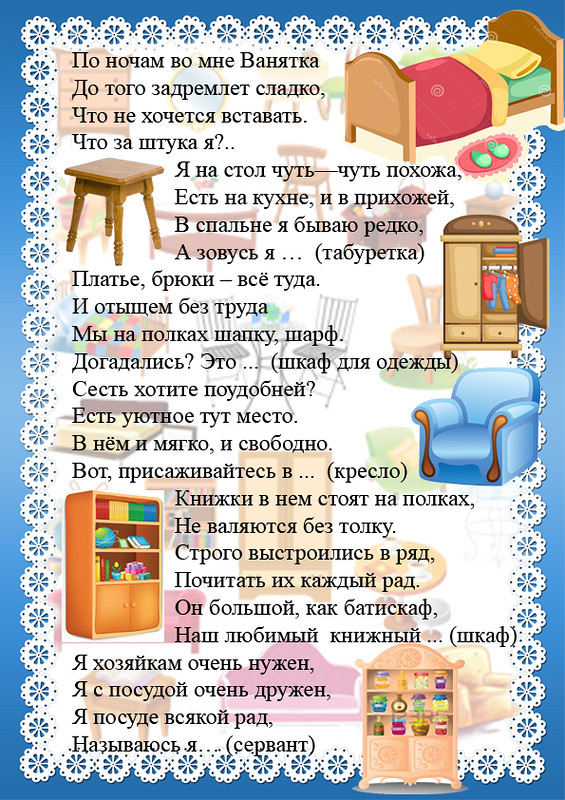 По ночам во мне Ванятка
До того задремлет сладко,
Что не хочется вставать.
Что за штука я?..
Я на стол чуть—чуть похожа,
Есть на кухне, и в прихожей,
В спальне я бываю редко,
А зовусь я … (табуретка)
Платье, брюки – всё туда.
И отыщем без труда
Мы на полках шапку, шарф.
Догадались? Это ... (шкаф для одежды)
Сесть хотите поудобней?
Есть уютное тут место.
В нём и мягко, и свободно.
Вот, присаживайтесь в ... (кресло)
Книжки в нем стоят на полках,
Не валяются без толку.
Строго выстроились в ряд,
Почитать их каждый рад.
Он большой, как батискаф,
Наш любимый книжный ... (шкаф)
Я хозяйкам очень нужен,
Я с посудой очень дружен,
Я посуде всякой рад,
Называюсь я… (сервант)